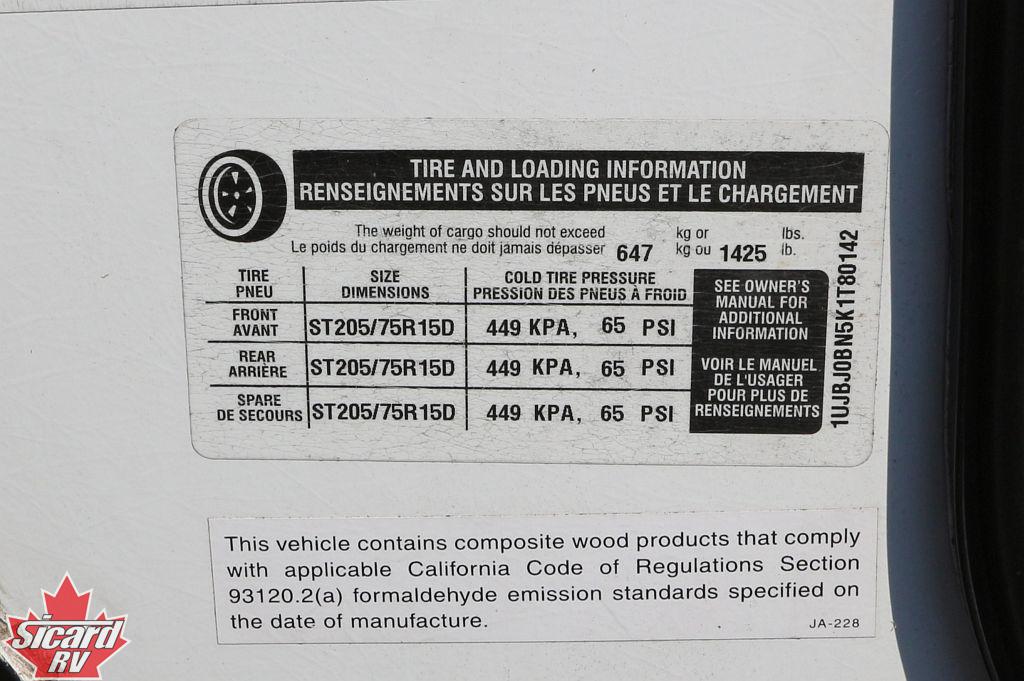 TIRE AND LOADING INFORMATION
RENSEIGNEMENTS SUR LES PNEUS ET LE CHARGEMENT

The weight of cargo should not exceed
Le poids du chargement ne doit jamais dépasser 647 kg or
kg ou 1425 lbs.
lb.

| TIRE PNEU | SIZE DIMENSIONS | COLD TIRE PRESSURE PRESSION DES PNEUS À FROID |
|---|---|---|
| FRONT AVANT | ST205/75R15D | 449 KPA, 65 PSI |
| REAR ARRIÈRE | ST205/75R15D | 449 KPA, 65 PSI |
| SPARE DE SECOURS | ST205/75R15D | 449 KPA, 65 PSI |

SEE OWNER'S MANUAL FOR ADDITIONAL INFORMATION

VOIR LE MANUEL DE L'USAGER POUR PLUS DE RENSEIGNEMENTS

1UJBJ0BN5K1T80142

This vehicle contains composite wood products that comply with applicable California Code of Regulations Section 93120.2(a) formaldehyde emission standards specified on the date of manufacture.

JA-228

Sicard RV